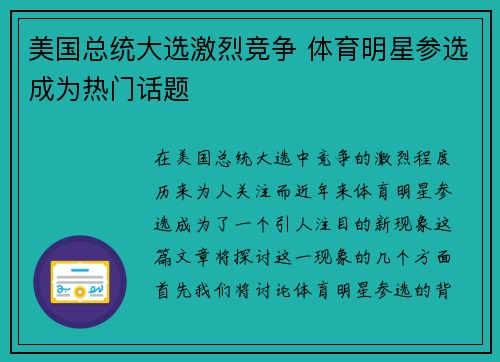 美国总统大选激烈竞争 体育明星参选成为热门话题

在美国总统大选中竞争的激烈程度历来为人关注而近年来体育明星参选成为了一个引人注目的新现象这篇文章将探讨这一现象的几个方面首先我们将讨论体育明星参选的背